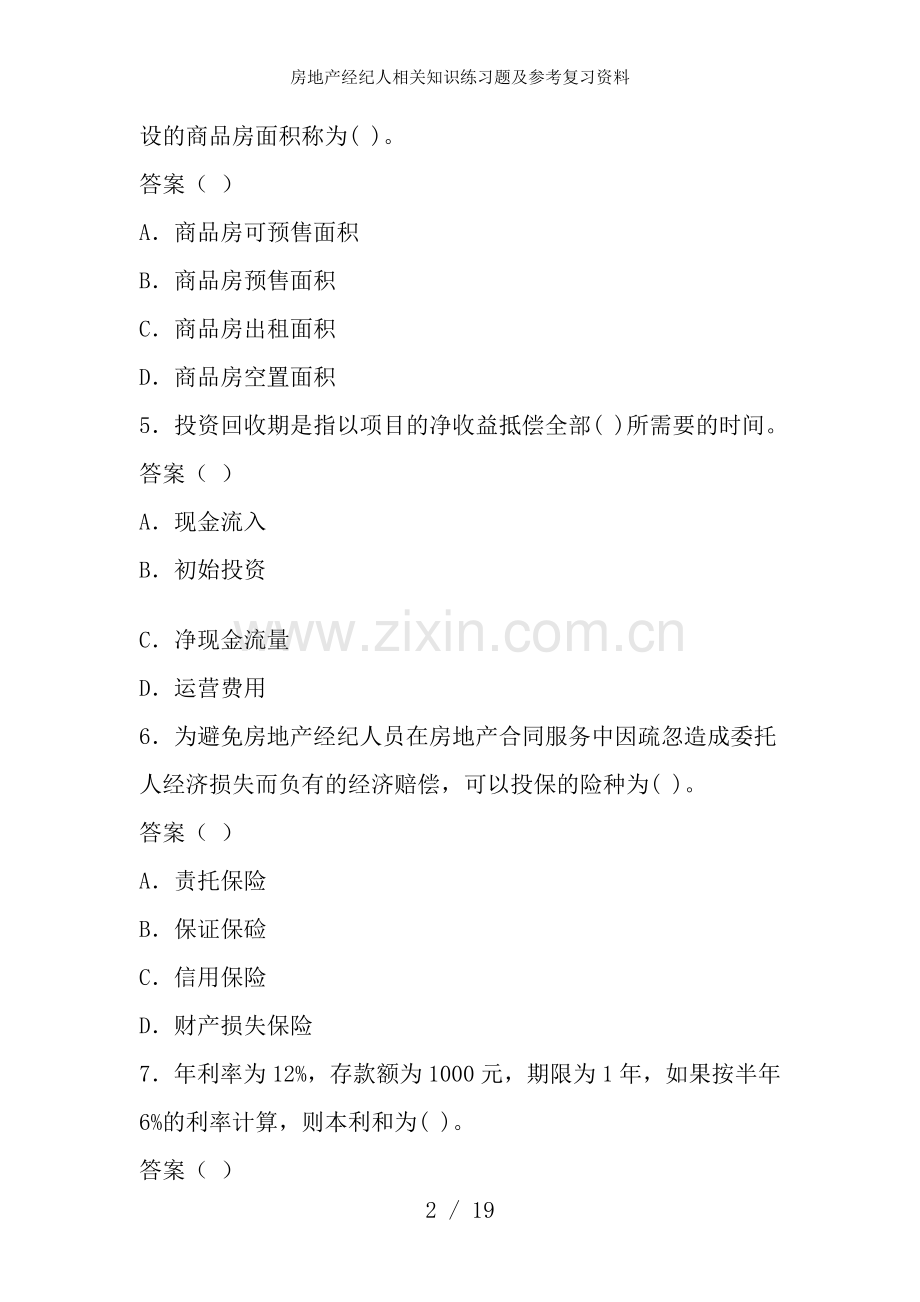 房地产经纪人相关知识练习题及参考复习资料

设的商品房面积称为( )。

答案（ ）

A．商品房可预售面积

B．商品房预售面积

C．商品房出租面积

D．商品房空置面积

5．投资回收期是指以项目的净收益抵偿全部( )所需要的时间。

答案（ ）

A．现金流入

B．初始投资

C．净现金流量

D．运营费用

6．为避免房地产经纪人员在房地产合同服务中因疏忽造成委托人经济损失而负有的经济赔偿，可以投保的险种为( )。

答案（ ）

A．责托保险

B．保证保硷

C．信用保险

D．财产损失保险

7．年利率为12%，存款额为1000元，期限为1年，如果按半年6%的利率计算，则本利和为( )。

答案（ ）

2 / 19

www.zixin.com.cn